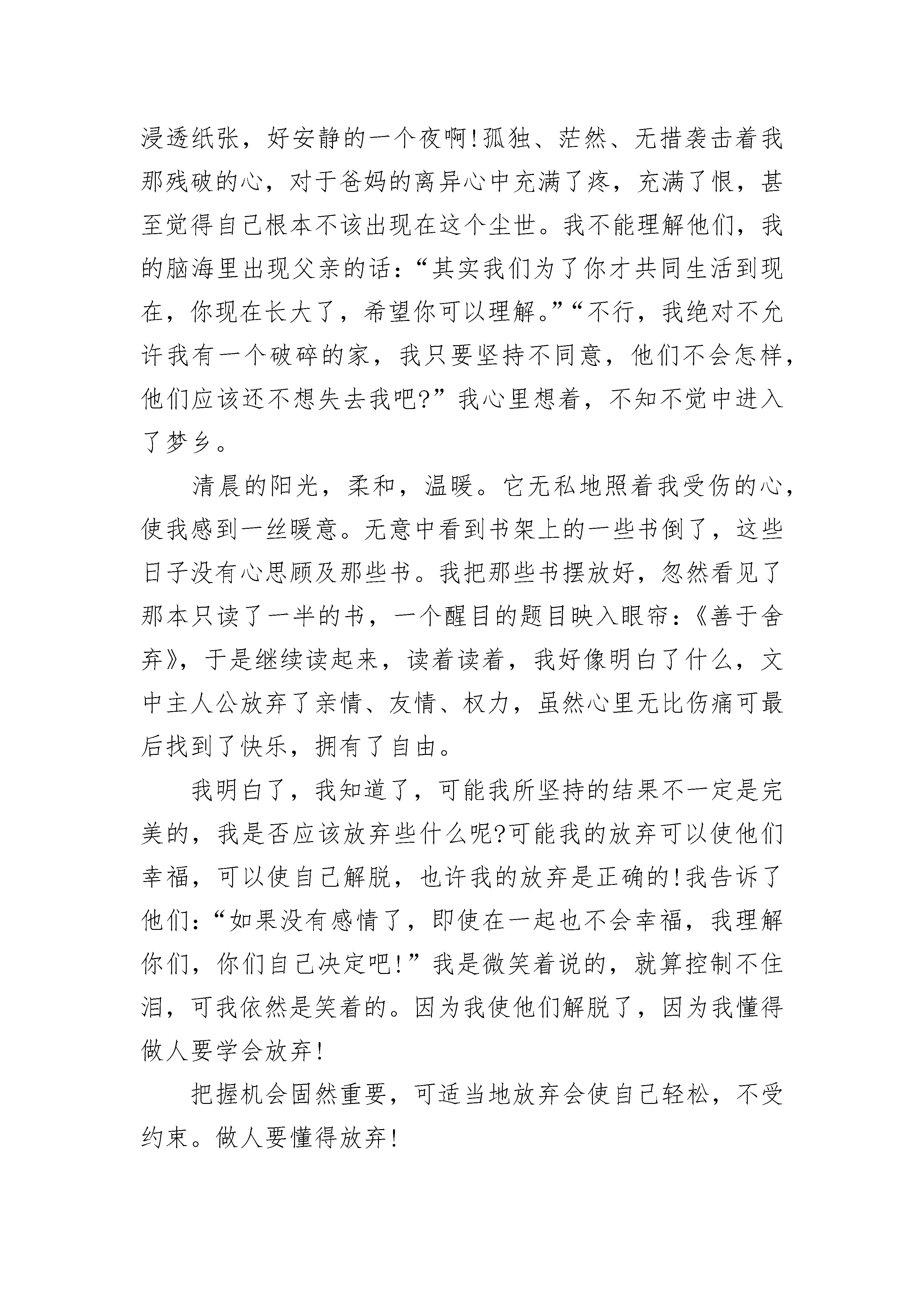 浸透纸张，好安静的一个夜啊!孤独、茫然、无措袭击着我那残破的心，对于爸妈的离异心中充满了疼，充满了恨，甚至觉得自己根本不该出现在这个尘世。我不能理解他们，我的脑海里出现父亲的话：“其实我们为了你才共同生活到现在，你现在长大了，希望你可以理解。”“不行，我绝对不允许我有一个破碎的家，我只要坚持不同意，他们不会怎样，他们应该还不想失去我吧?”我心里想着，不知不觉中进入了梦乡。

清晨的阳光，柔和，温暖。它无私地照着我受伤的心，使我感到一丝暖意。无意中看到书架上的一些书倒了，这些日子没有心思顾及那些书。我把那些书摆放好，忽然看见了那本只读了一半的书，一个醒目的题目映入眼帘：《善于舍弃》，于是继续读起来，读着读着，我好像明白了什么，文中主人公放弃了亲情、友情、权力，虽然心里无比伤痛可最后找到了快乐，拥有了自由。

我明白了，我知道了，可能我所坚持的结果不一定是完美的，我是否应该放弃些什么呢?可能我的放弃可以使他们幸福，可以使自己解脱，也许我的放弃是正确的!我告诉了他们：“如果没有感情了，即使在一起也不会幸福，我理解你们，你们自己决定吧!”我是微笑着说的，就算控制不住泪，可我依然是笑着的。因为我使他们解脱了，因为我懂得做人要学会放弃!

把握机会固然重要，可适当地放弃会使自己轻松，不受约束。做人要懂得放弃!